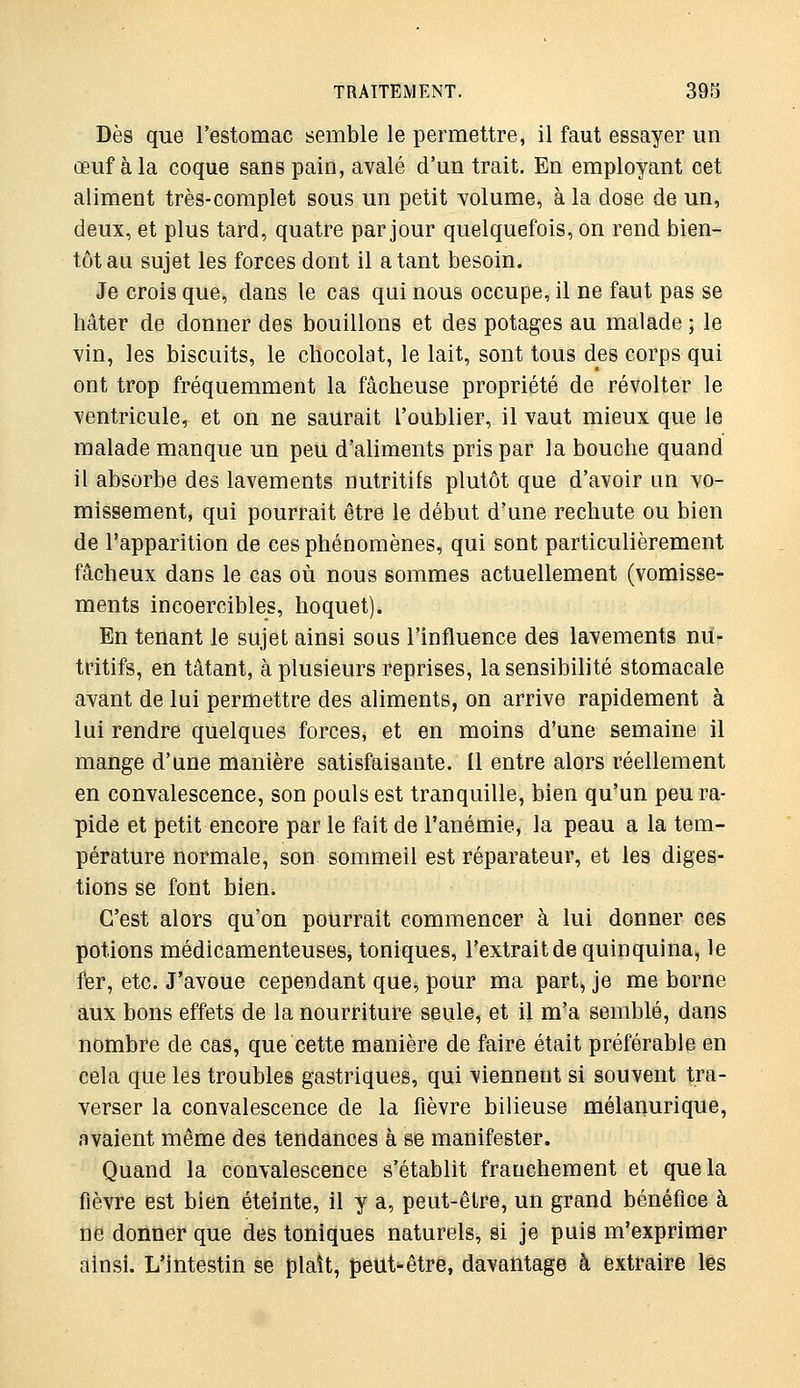 TRAITEMENT. 395

Dès que l'estomac semble le permettre, il faut essayer un œuf à la coque sans pain, avalé d'un trait. En employant cet aliment très-complet sous un petit volume, à la dose de un, deux, et plus tard, quatre par jour quelquefois, on rend bientôt au sujet les forces dont il a tant besoin.

Je crois que, dans le cas qui nous occupe, il ne faut pas se hâter de donner des bouillons et des potages au malade ; le vin, les biscuits, le chocolat, le lait, sont tous des corps qui ont trop fréquemment la fâcheuse propriété de révolter le ventricule, et on ne saurait l'oublier, il vaut mieux que le malade manque un peu d'aliments pris par la bouche quand il absorbe des lavements nutritifs plutôt que d'avoir un vomissement, qui pourrait être le début d'une rechute ou bien de l'apparition de ces phénomènes, qui sont particulièrement fâcheux dans le cas où nous sommes actuellement (vomissements incoercibles, hoquet).

En tenant le sujet ainsi sous l'influence des lavements nutritifs, en tâtant, à plusieurs reprises, la sensibilité stomacale avant de lui permettre des aliments, on arrive rapidement à lui rendre quelques forces, et en moins d'une semaine il mange d'une manière satisfaisante. Il entre alors réellement en convalescence, son pouls est tranquille, bien qu'un peu rapide et petit encore par le fait de l'anémie, la peau a la température normale, son sommeil est réparateur, et les digestions se font bien.

C'est alors qu'on pourrait commencer à lui donner ces potions médicamenteuses, toniques, l'extrait de quinquina, le fer, etc. J'avoue cependant que, pour ma part, je me borne aux bons effets de la nourriture seule, et il m'a semblé, dans nombre de cas, que cette manière de faire était préférable en cela que les troubles gastriques, qui viennent si souvent traverser la convalescence de la fièvre bilieuse mélanurique, avaient même des tendances à se manifester.

Quand la convalescence s'établit franchement et que la fièvre est bien éteinte, il y a, peut-être, un grand bénéfice à ne donner que des toniques naturels, si je puis m'exprimer ainsi. L'intestin se plaît, peut-être, davantage à extraire les